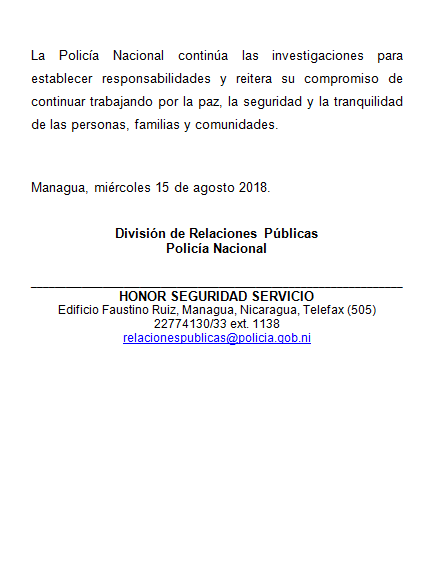 La Policía Nacional continúa las investigaciones para establecer responsabilidades y reitera su compromiso de continuar trabajando por la paz, la seguridad y la tranquilidad de las personas, familias y comunidades.

Managua, miércoles 15 de agosto 2018.

División de Relaciones Públicas
Policía Nacional

HONOR SEGURIDAD SERVICIO
Edificio Faustino Ruiz, Managua, Nicaragua, Telefax (505) 22774130/33 ext. 1138
relacionespublicas@policia.gob.ni